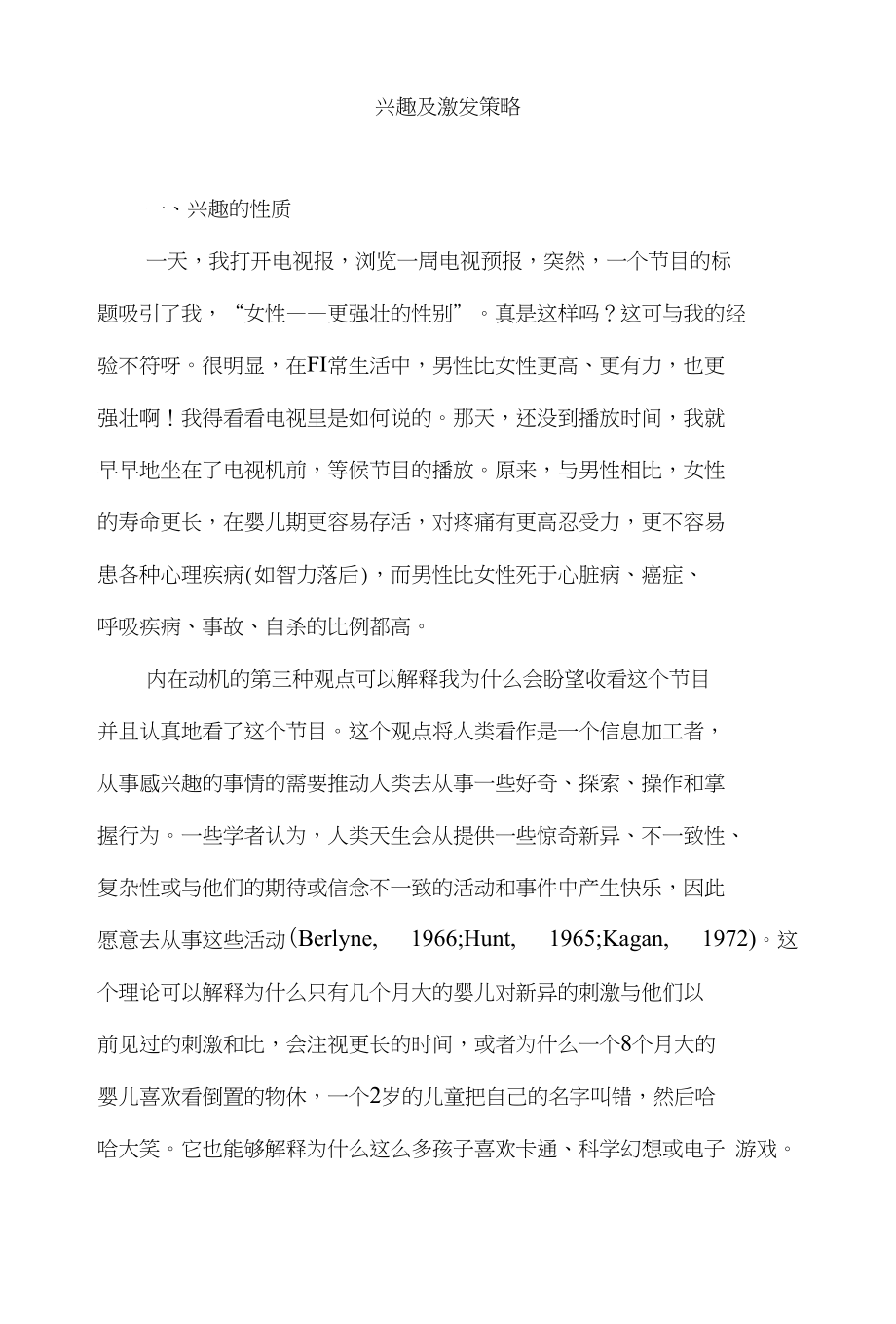 兴趣及激发策略

一、兴趣的性质

一天，我打开电视报，浏览一周电视预报，突然，一个节目的标题吸引了我，“女性——更强壮的性别”。真是这样吗？这可与我的经验不符呀。很明显，在FI常生活中，男性比女性更高、更有力，也更强壮啊！我得看看电视里是如何说的。那天，还没到播放时间，我就早早地坐在了电视机前，等候节目的播放。原来，与男性相比，女性的寿命更长，在婴儿期更容易存活，对疼痛有更高忍受力，更不容易患各种心理疾病(如智力落后)，而男性比女性死于心脏病、癌症、呼吸疾病、事故、自杀的比例都高。

内在动机的第三种观点可以解释我为什么会盼望收看这个节目并且认真地看了这个节目。这个观点将人类看作是一个信息加工者，从事感兴趣的事情的需要推动人类去从事一些好奇、探索、操作和掌握行为。一些学者认为，人类天生会从提供一些惊奇新异、不一致性、复杂性或与他们的期待或信念不一致的活动和事件中产生快乐，因此愿意去从事这些活动(Berlyne, 1966;Hunt, 1965;Kagan, 1972)。这个理论可以解释为什么只有几个月大的婴儿对新异的刺激与他们以前见过的刺激和比，会注视更长的时间，或者为什么一个8个月大的婴儿喜欢看倒置的物休，一个2岁的儿童把自己的名字叫错，然后哈哈大笑。它也能够解释为什么这么多孩子喜欢卡通、科学幻想或电子 游戏。